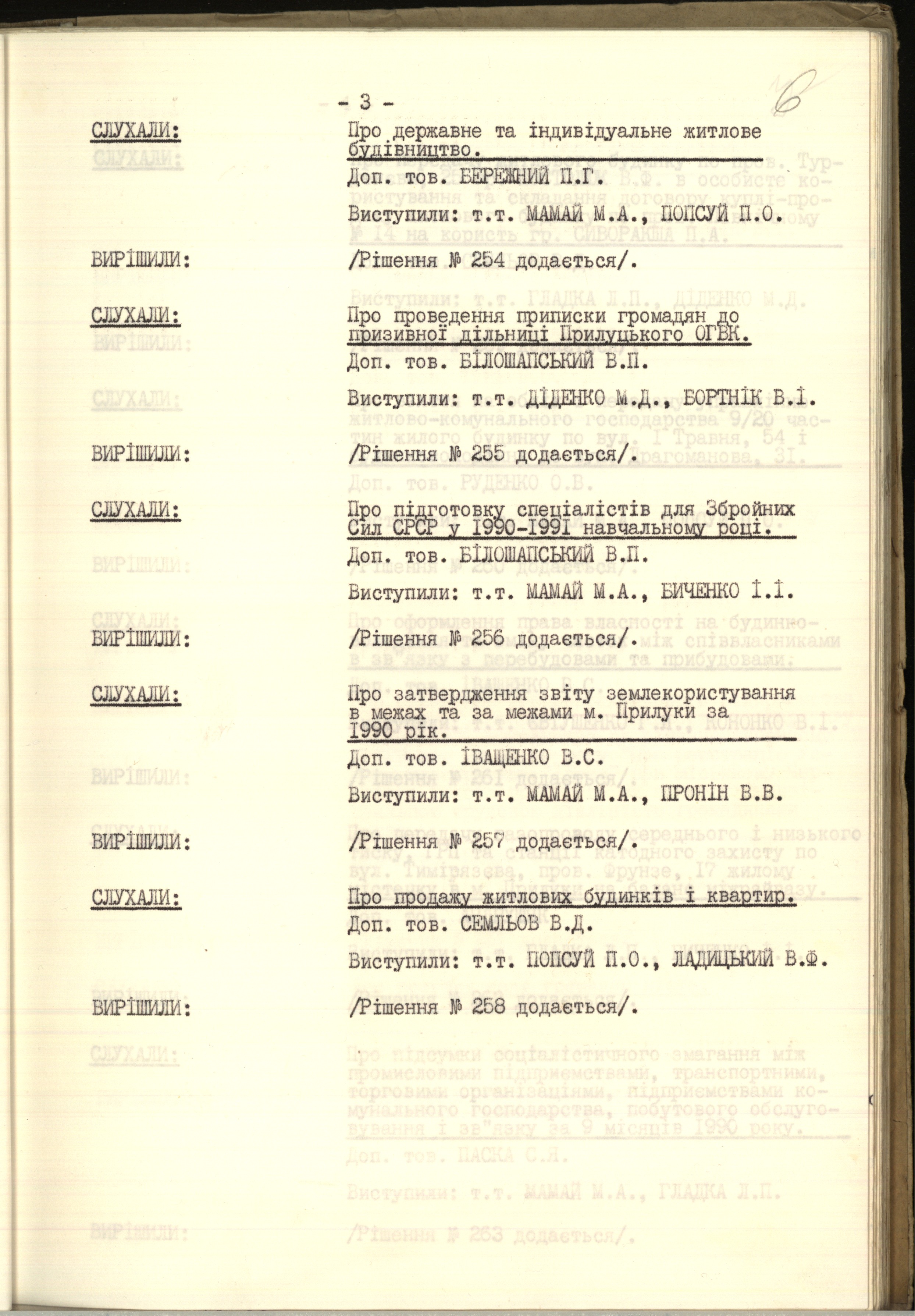 - 3 -

6

СЛУХАЛИ:
Про державне та індивідуальне житлове будівництво.
Доп. тов. БЕРЕЖНИЙ П.Г.
Виступили: т.т. МАМАЙ М.А., ПОПСУЙ П.О.

ВИРІШИЛИ:
/Рішення № 254 додається/.

СЛУХАЛИ:
Про проведення приписки громадян до призивної дільниці Прилуцького ОГВК.
Доп. тов. БІЛОШАПСЬКИЙ В.П.
Виступили: т.т. ДІДЕНКО М.Д., БОРТНІК В.І.

ВИРІШИЛИ:
/Рішення № 255 додається/.

СЛУХАЛИ:
Про підготовку спеціалістів для Збройних Сил СРСР у 1990-1991 навчальному році.
Доп. тов. БІЛОШАПСЬКИЙ В.П.
Виступили: т.т. МАМАЙ М.А., БИЧЕНКО І.І.

ВИРІШИЛИ:
/Рішення № 256 додається/.

СЛУХАЛИ:
Про затвердження звіту землекористування в межах та за межами м. Прилуки за 1990 рік.
Доп. тов. ІВАЩЕНКО В.С.
Виступили: т.т. МАМАЙ М.А., ПРОНІН В.В.

ВИРІШИЛИ:
/Рішення № 257 додається/.

СЛУХАЛИ:
Про продажу житлових будинків і квартир.
Доп. тов. СЕМЛЬОВ В.Д.
Виступили: т.т. ПОПСУЙ П.О., ЛАДИЦЬКИЙ В.Ф.

ВИРІШИЛИ:
/Рішення № 258 додається/.